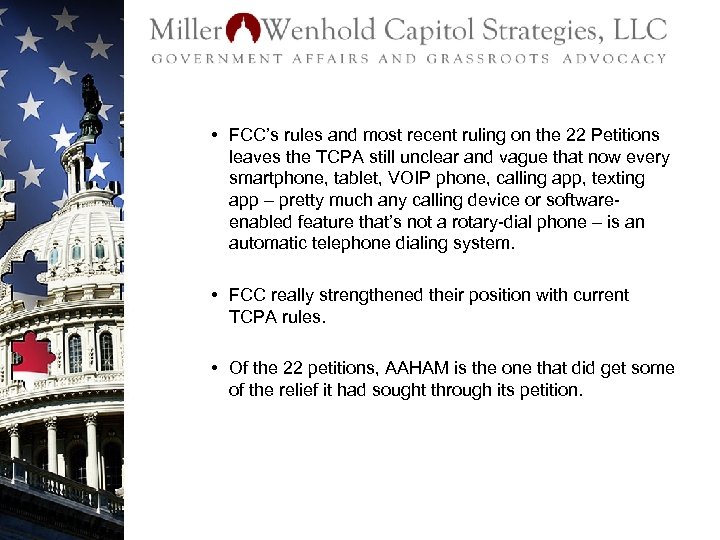 Miller Wenhold Capitol Strategies, LLC
GOVERNMENT AFFAIRS AND GRASSROOTS ADVOCACY

• FCC's rules and most recent ruling on the 22 Petitions leaves the TCPA still unclear and vague that now every smartphone, tablet, VOIP phone, calling app, texting app – pretty much any calling device or software-enabled feature that's not a rotary-dial phone – is an automatic telephone dialing system.

• FCC really strengthened their position with current TCPA rules.

• Of the 22 petitions, AAHAM is the one that did get some of the relief it had sought through its petition.